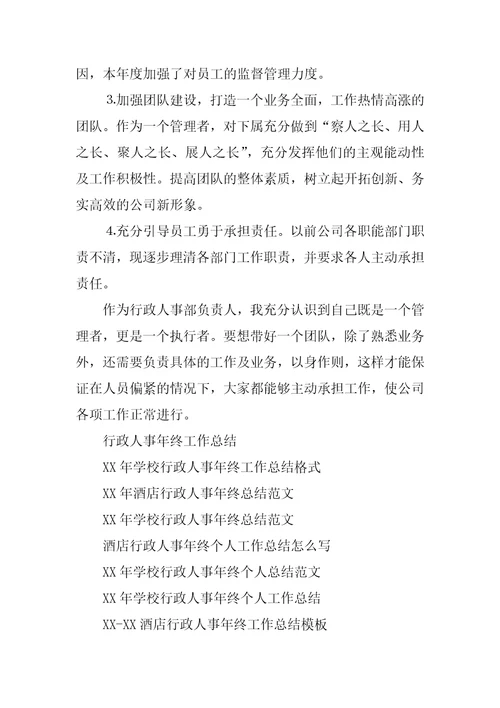 因，本年度加强了对员工的监督管理力度。

3.加强团队建设，打造一个业务全面，工作热情高涨的团队。作为一个管理者，对下属充分做到“察人之长、用人之长、聚人之长、展人之长”，充分发挥他们的主观能动性及工作积极性。提高团队的整体素质，树立起开拓创新、务实高效的公司新形象。

4.充分引导员工勇于承担责任。以前公司各职能部门职责不清，现逐步理清各部门工作职责，并要求各人主动承担责任。

作为行政人事部负责人，我充分认识到自己既是一个管理者，更是一个执行者。要想带好一个团队，除了熟悉业务外，还需要负责具体的工作及业务，以身作则，这样才能保证在人员偏紧的情况下，大家都能够主动承担工作，使公司各项工作正常进行。

行政人事年终工作总结

XX 年学校行政人事年终工作总结格式

XX 年酒店行政人事年终总结范文

XX 年学校行政人事年终总结范文

酒店行政人事年终个人工作总结怎么写

XX 年学校行政人事年终个人总结范文

XX 年学校行政人事年终个人工作总结

XX-XX 酒店行政人事年终工作总结模板